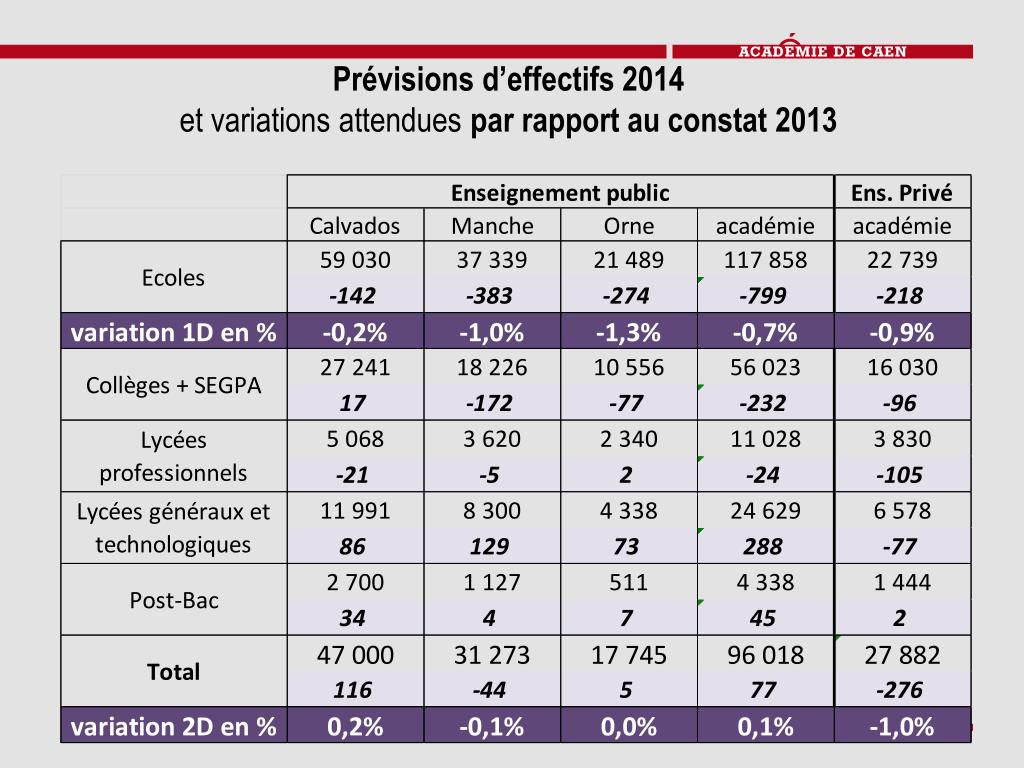 ACADÉMIE DE CAEN

Prévisions d'effectifs 2014
et variations attendues par rapport au constat 2013

| | Enseignement public | | | | Ens. Privé |
|---|---|---|---|---|---|
| | Calvados | Manche | Orne | académie | académie |
| Ecoles | 59 030 | 37 339 | 21 489 | 117 858 | 22 739 |
| | -142 | -383 | -274 | -799 | -218 |
| variation 1D en % | -0,2% | -1,0% | -1,3% | -0,7% | -0,9% |
| Collèges + SEGPA | 27 241 | 18 226 | 10 556 | 56 023 | 16 030 |
| | 17 | -172 | -77 | -232 | -96 |
| Lycées professionnels | 5 068 | 3 620 | 2 340 | 11 028 | 3 830 |
| | -21 | -5 | 2 | -24 | -105 |
| Lycées généraux et technologiques | 11 991 | 8 300 | 4 338 | 24 629 | 6 578 |
| | 86 | 129 | 73 | 288 | -77 |
| Post-Bac | 2 700 | 1 127 | 511 | 4 338 | 1 444 |
| | 34 | 4 | 7 | 45 | 2 |
| Total | 47 000 | 31 273 | 17 745 | 96 018 | 27 882 |
| | 116 | -44 | 5 | 77 | -276 |
| variation 2D en % | 0,2% | -0,1% | 0,0% | 0,1% | -1,0% |